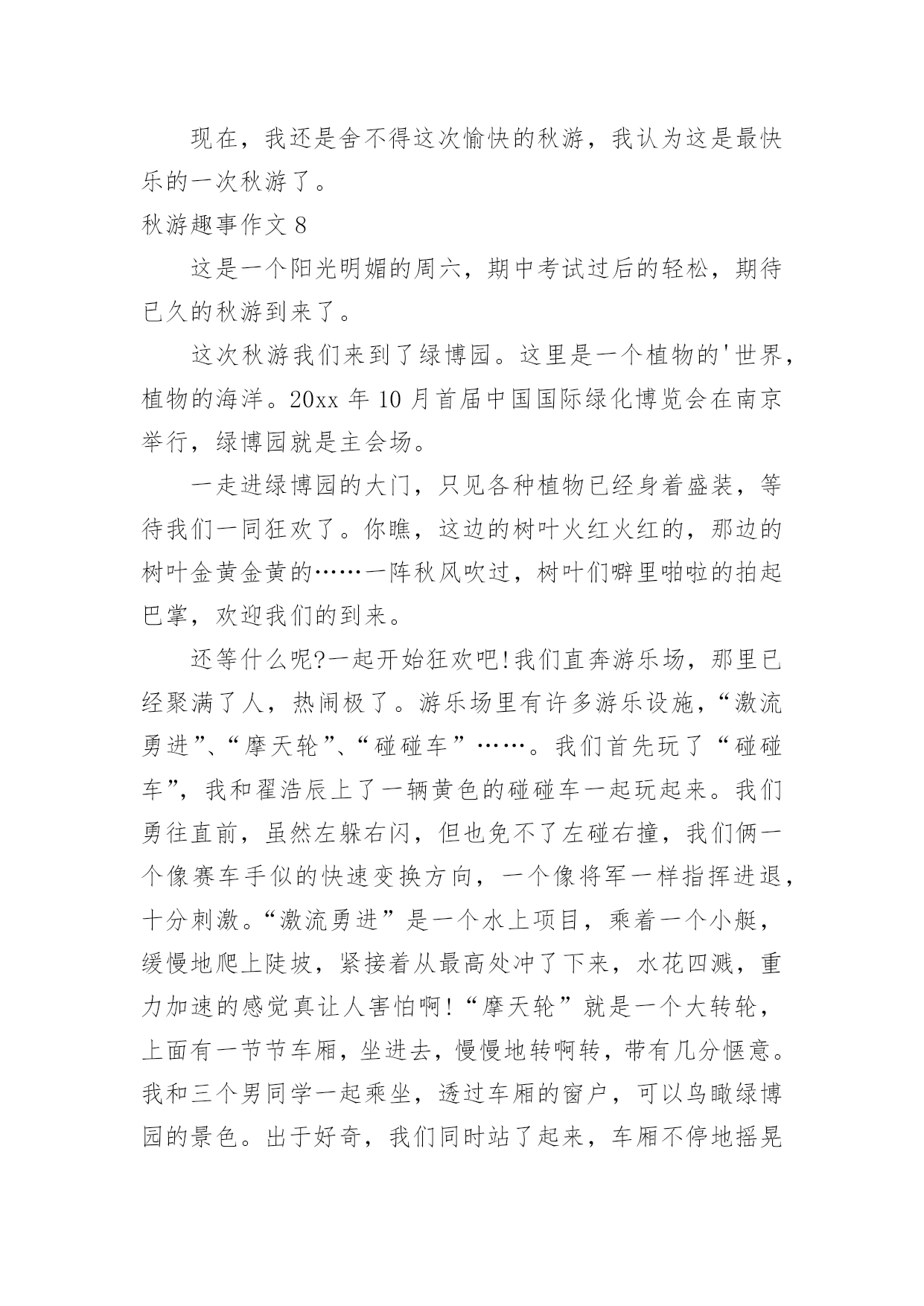 现在，我还是舍不得这次愉快的秋游，我认为这是最快乐的一次秋游了。

秋游趣事作文 8

这是一个阳光明媚的周六，期中考试过后的轻松，期待已久的秋游到来了。

这次秋游我们来到了绿博园。这里是一个植物的'世界，植物的海洋。20xx 年 10 月首届中国国际绿化博览会在南京举行，绿博园就是主会场。

一走进绿博园的大门，只见各种植物已经身着盛装，等待我们一同狂欢了。你瞧，这边的树叶火红火红的，那边的树叶金黄金黄的……一阵秋风吹过，树叶们噼里啪啦的拍起巴掌，欢迎我们的到来。

还等什么呢?一起开始狂欢吧!我们直奔游乐场，那里已经聚满了人，热闹极了。游乐场里有许多游乐设施，“激流勇进”、“摩天轮”、“碰碰车”……。我们首先玩了“碰碰车”，我和翟浩辰上了一辆黄色的碰碰车一起玩起来。我们勇往直前，虽然左躲右闪，但也免不了左碰右撞，我们俩一个像赛车手似的快速变换方向，一个像将军一样指挥进退，十分刺激。“激流勇进”是一个水上项目，乘着一个小艇，缓慢地爬上陡坡，紧接着从最高处冲了下来，水花四溅，重力加速的感觉真让人害怕啊!“摩天轮”就是一个大转轮，上面有一节节车厢，坐进去，慢慢地转啊转，带有几分惬意。我和三个男同学一起乘坐，透过车厢的窗户，可以鸟瞰绿博园的景色。出于好奇，我们同时站了起来，车厢不停地摇晃